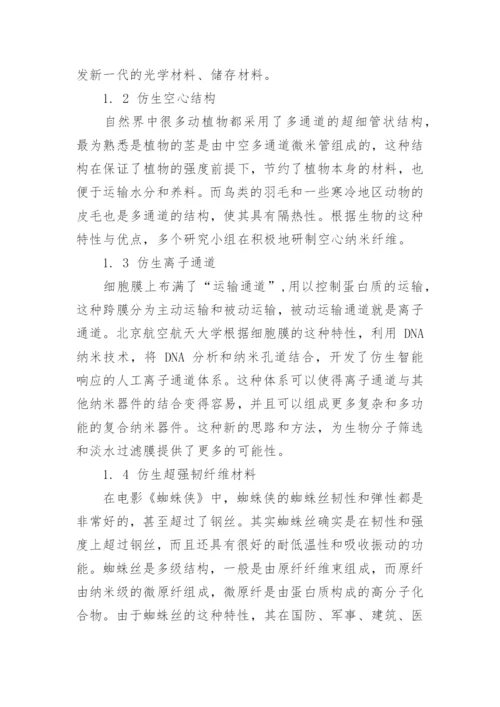 发新一代的光学材料、储存材料。

1. 2 仿生空心结构

自然界中很多动植物都采用了多通道的超细管状结构，最为熟悉是植物的茎是由中空多通道微米管组成的，这种结构在保证了植物的强度前提下，节约了植物本身的材料，也便于运输水分和养料。而鸟类的羽毛和一些寒冷地区动物的皮毛也是多通道的结构，使其具有隔热性。根据生物的这种特性与优点，多个研究小组在积极地研制空心纳米纤维。

1. 3 仿生离子通道

细胞膜上布满了“运输通道”,用以控制蛋白质的运输，这种跨膜分为主动运输和被动运输，被动运输通道就是离子通道。北京航空航天大学根据细胞膜的这种特性，利用 DNA 纳米技术，将 DNA 分析和纳米孔道结合，开发了仿生智能响应的人工离子通道体系。这种体系可以使得离子通道与其他纳米器件的结合变得容易，并且可以组成更多复杂和多功能的复合纳米器件。这种新的思路和方法，为生物分子筛选和淡水过滤膜提供了更多的可能性。

1. 4 仿生超强韧纤维材料

在电影《蜘蛛侠》中，蜘蛛侠的蜘蛛丝韧性和弹性都是非常好的，甚至超过了钢丝。其实蜘蛛丝确实是在韧性和强度上超过钢丝，而且还具有很好的耐低温性和吸收振动的功能。蜘蛛丝是多级结构，一般是由原纤纤维束组成，而原纤由纳米级的微原纤组成，微原纤是由蛋白质构成的高分子化合物。由于蜘蛛丝的这种特性，其在国防、军事、建筑、医